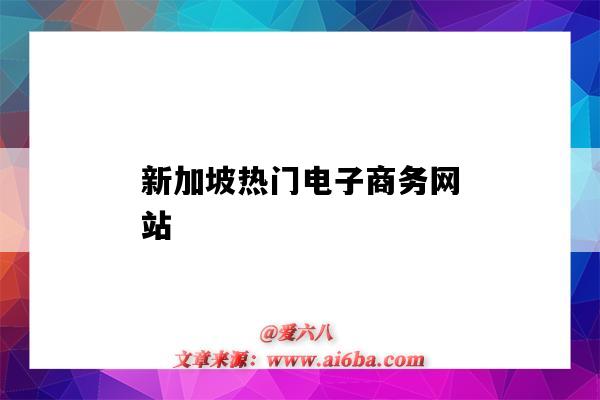 新加坡热门电子商务网站

@爱六八
文章来源：www.ai6ba.com